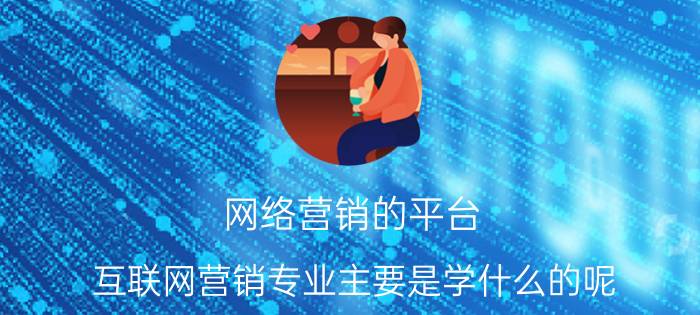 网络营销的平台

互联网营销专业主要是学什么的呢